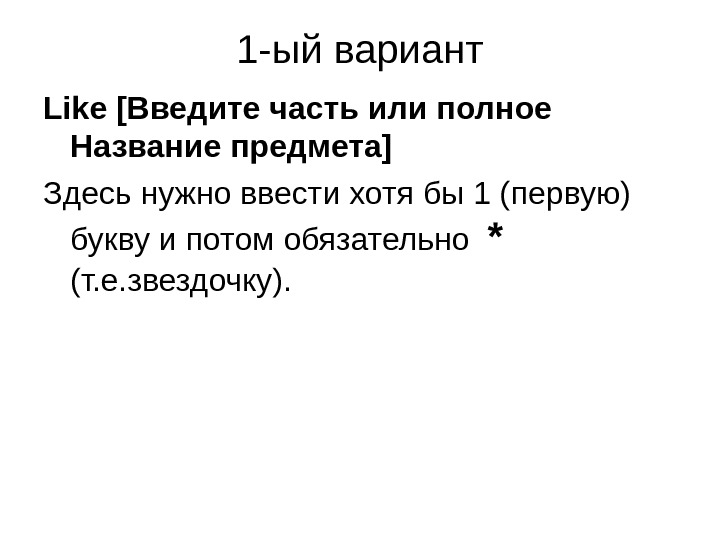 1-ый вариант

Like [Введите часть или полное Название предмета]

Здесь нужно ввести хотя бы 1 (первую) букву и потом обязательно * (т.е.звездочку).